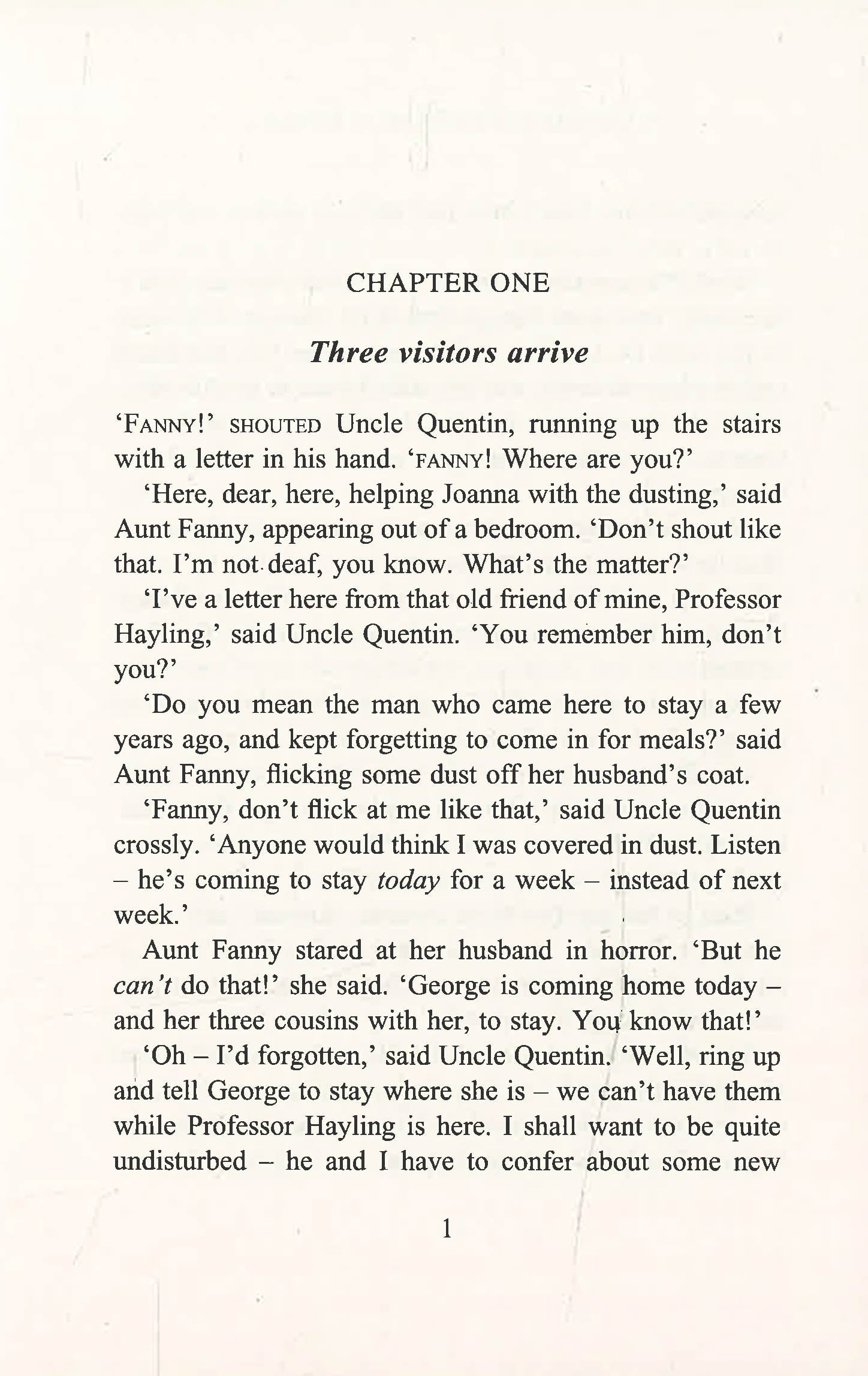 CHAPTER ONE

Three visitors arrive

'FANNY!' SHOUTED Uncle Quentin, running up the stairs with a letter in his hand. 'FANNY! Where are you?'

'Here, dear, here, helping Joanna with the dusting,' said Aunt Fanny, appearing out of a bedroom. 'Don't shout like that. I'm not deaf, you know. What's the matter?'

'I've a letter here from that old friend of mine, Professor Hayling,' said Uncle Quentin. 'You remember him, don't you?'

'Do you mean the man who came here to stay a few years ago, and kept forgetting to come in for meals?' said Aunt Fanny, flicking some dust off her husband's coat.

'Fanny, don't flick at me like that,' said Uncle Quentin crossly. 'Anyone would think I was covered in dust. Listen – he's coming to stay today for a week – instead of next week.'

Aunt Fanny stared at her husband in horror. 'But he can't do that!' she said. 'George is coming home today – and her three cousins with her, to stay. You know that!'

'Oh – I'd forgotten,' said Uncle Quentin. 'Well, ring up and tell George to stay where she is – we can't have them while Professor Hayling is here. I shall want to be quite undisturbed – he and I have to confer about some new

1